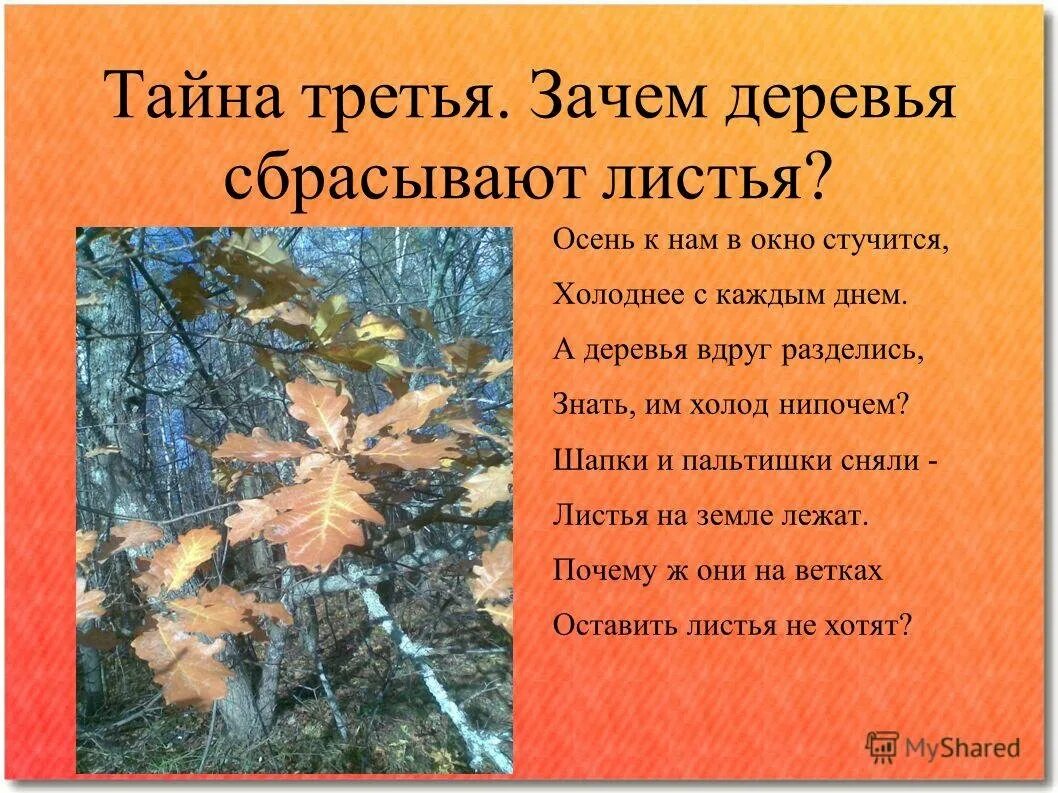 Тайна третья. Зачем деревья сбрасывают листья?

Осень к нам в окно стучится,

Холоднее с каждым днем.

А деревья вдруг разделись,

Знать, им холод нипочем?

Шапки и пальтишки сняли -

Листья на земле лежат.

Почему ж они на ветках

Оставить листья не хотят?

MyShared